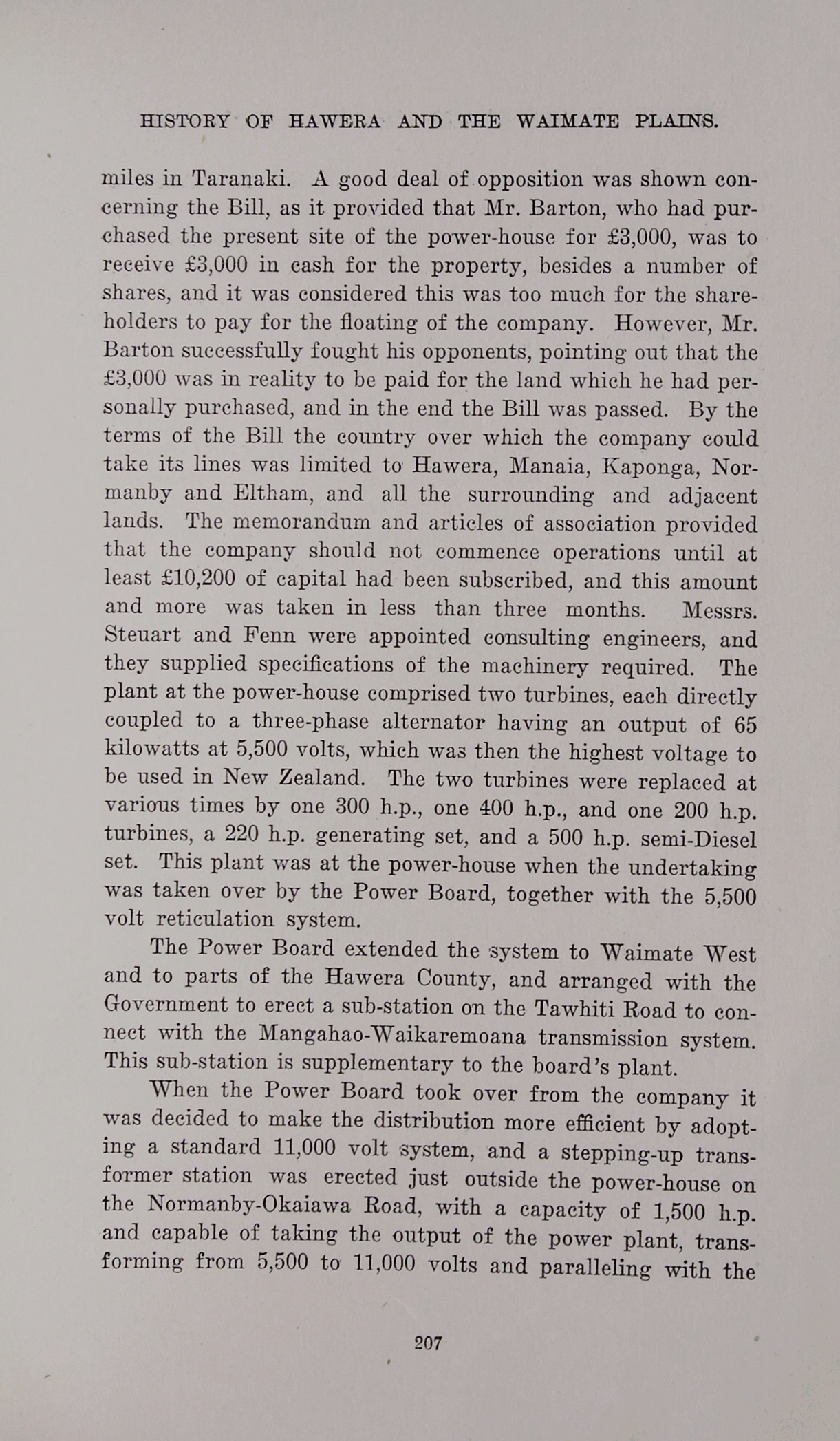 HISTORY OF HAWERA AND THE WAIMATE PLAINS.

miles in Taranaki. A good deal of opposition was shown concerning the Bill, as it provided that Mr. Barton, who had purchased the present site of the power-house for £3,000, was to receive £3,000 in cash for the property, besides a number of shares, and it was considered this was too much for the shareholders to pay for the floating of the company. However, Mr. Barton successfully fought his opponents, pointing out that the £3,000 was in reality to be paid for the land which he had personally purchased, and in the end the Bill was passed. By the terms of the Bill the country over which the company could take its lines was limited to Hawera, Manaia, Kaponga, Normanby and Eltham, and all the surrounding and adjacent lands. The memorandum and articles of association provided that the company should not commence operations until at least £10,200 of capital had been subscribed, and this amount and more was taken in less than three months. Messrs. Steuart and Fenn were appointed consulting engineers, and they supplied specifications of the machinery required. The plant at the power-house comprised two turbines, each directly coupled to a three-phase alternator having an output of 65 kilowatts at 5,500 volts, which was then the highest voltage to be used in New Zealand. The two turbines were replaced at various times by one 300 h.p., one 400 h.p., and one 200 h.p. turbines, a 220 h.p. generating set, and a 500 h.p. semi-Diesel set. This plant was at the power-house when the undertaking was taken over by the Power Board, together with the 5,500 volt reticulation system.

The Power Board extended the system to Waimate West and to parts of the Hawera County, and arranged with the Government to erect a sub-station on the Tawhiti Road to connect with the Mangahao-Waikaremoana transmission system. This sub-station is supplementary to the board's plant.

When the Power Board took over from the company it was decided to make the distribution more efficient by adopting a standard 11,000 volt system, and a stepping-up transformer station was erected just outside the power-house on the Normanby-Okaiawa Road, with a capacity of 1,500 h.p. and capable of taking the output of the power plant, transforming from 5,500 to 11,000 volts and paralleling with the

207